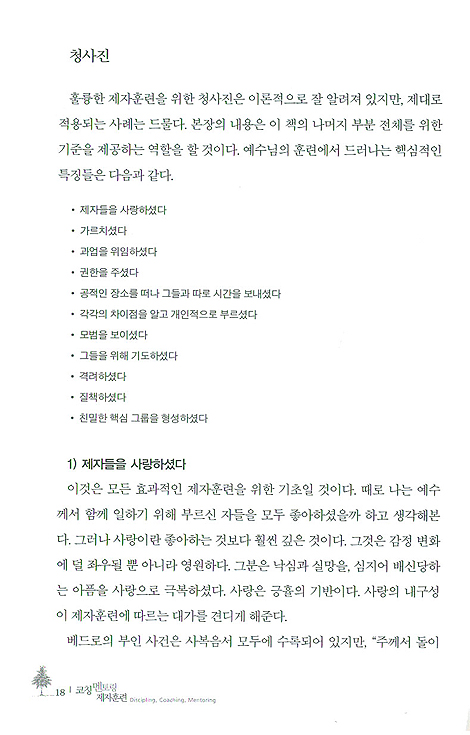 청사진

훌륭한 제자훈련을 위한 청사진은 이론적으로 잘 알려져 있지만, 제대로 적용되는 사례는 드물다. 본장의 내용은 이 책의 나머지 부분 전체를 위한 기준을 제공하는 역할을 할 것이다. 예수님의 훈련에서 드러나는 핵심적인 특징들은 다음과 같다.

• 제자들을 사랑하셨다
• 가르치셨다
• 과업을 위임하셨다
• 권한을 주셨다
• 공적인 장소를 떠나 그들과 따로 시간을 보내셨다
• 각각의 차이점을 알고 개인적으로 부르셨다
• 모범을 보이셨다
• 그들을 위해 기도하셨다
• 격려하셨다
• 질책하셨다
• 친밀한 핵심 그룹을 형성하셨다

1) 제자들을 사랑하셨다

이것은 모든 효과적인 제자훈련을 위한 기초일 것이다. 때로 나는 예수께서 함께 일하기 위해 부르신 자들을 모두 좋아하셨을까 하고 생각해본다. 그러나 사랑이란 좋아하는 것보다 훨씬 깊은 것이다. 그것은 감정 변화에 덜 좌우될 뿐 아니라 영원하다. 그분은 낙심과 실망을, 심지어 배신당하는 아픔을 사랑으로 극복하셨다. 사랑은 긍휼의 기반이다. 사랑의 내구성이 제자훈련에 따르는 대가를 견디게 해준다.

베드로의 부인 사건은 사복음서 모두에 수록되어 있지만, "주께서 돌이

18 | 코칭 멘토링 제자훈련 Discipling, Coaching, Mentoring